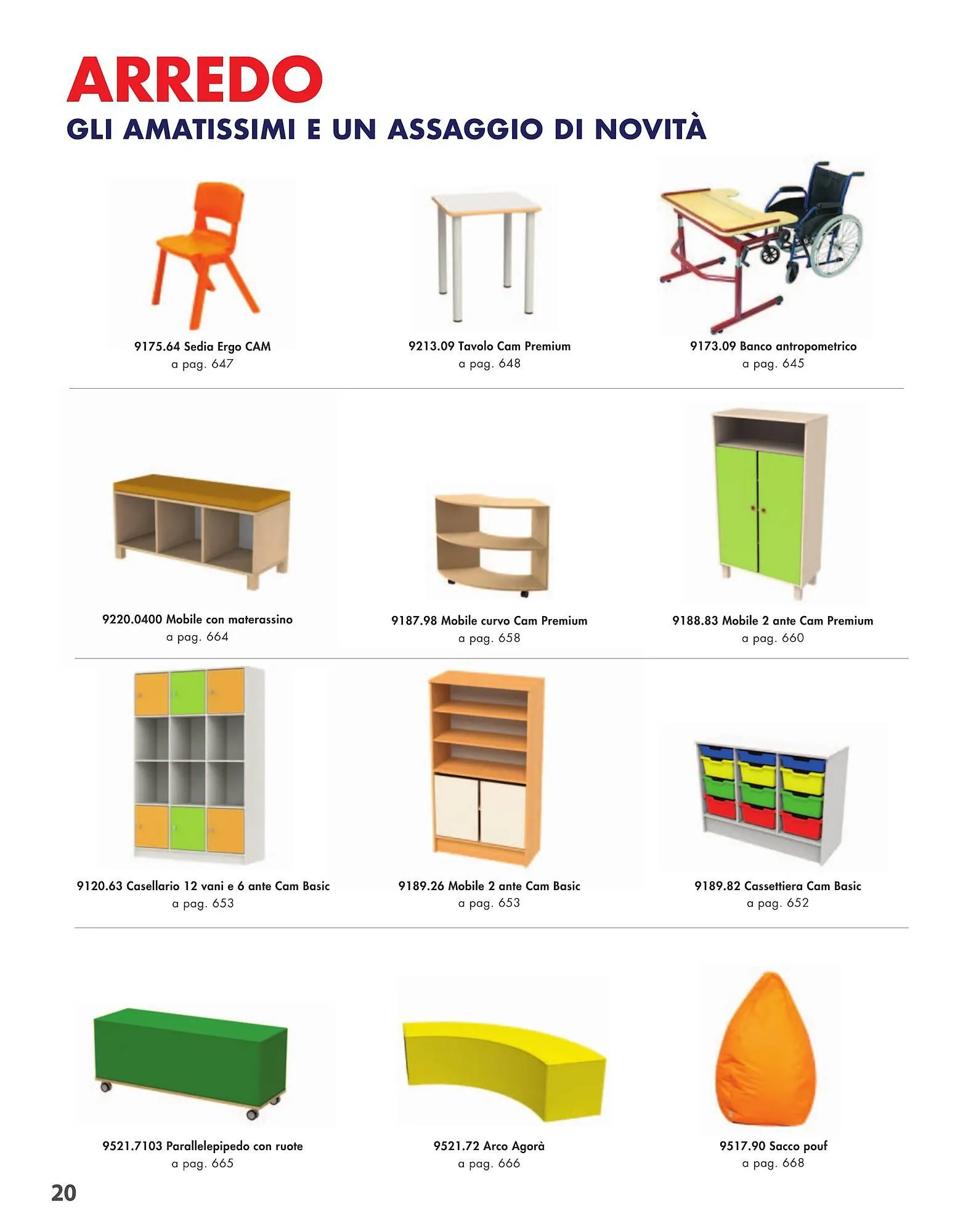 ARREDO
GLI AMATISSIMI E UN ASSAGGIO DI NOVITÀ

9175.64 Sedia Ergo CAM
a pag. 647

9213.09 Tavolo Cam Premium
a pag. 648

9173.09 Banco antropometrico
a pag. 645

9220.0400 Mobile con materassino
a pag. 664

9187.98 Mobile curvo Cam Premium
a pag. 658

9188.83 Mobile 2 ante Cam Premium
a pag. 660

9120.63 Casellario 12 vani e 6 ante Cam Basic
a pag. 653

9189.26 Mobile 2 ante Cam Basic
a pag. 653

9189.82 Cassettiera Cam Basic
a pag. 652

9521.7103 Parallelepipedo con ruote
a pag. 665

9521.72 Arco Agorà
a pag. 666

9517.90 Sacco pouf
a pag. 668

20